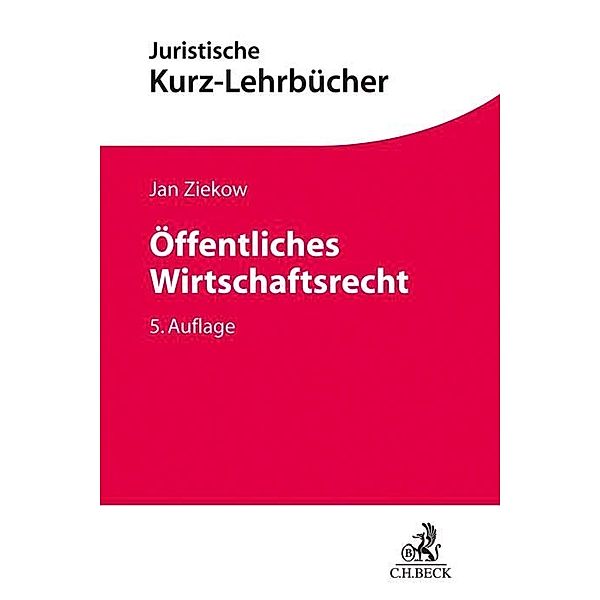 Juristische
Kurz-Lehrbücher

Jan Ziekow

Öffentliches Wirtschaftsrecht

5. Auflage

B
C.H.BECK